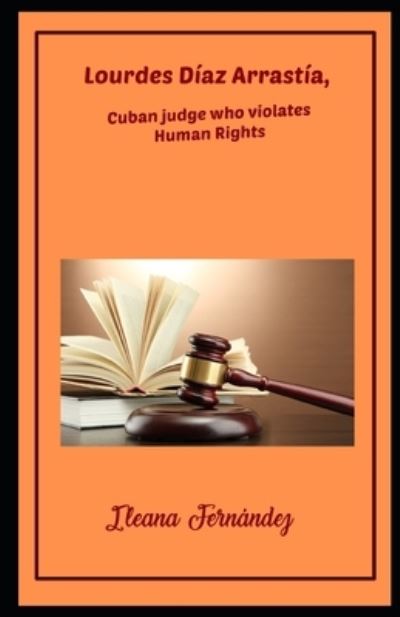 Lourdes Díaz Arrastía,

Cuban judge who violates Human Rights

Ileana Fernández